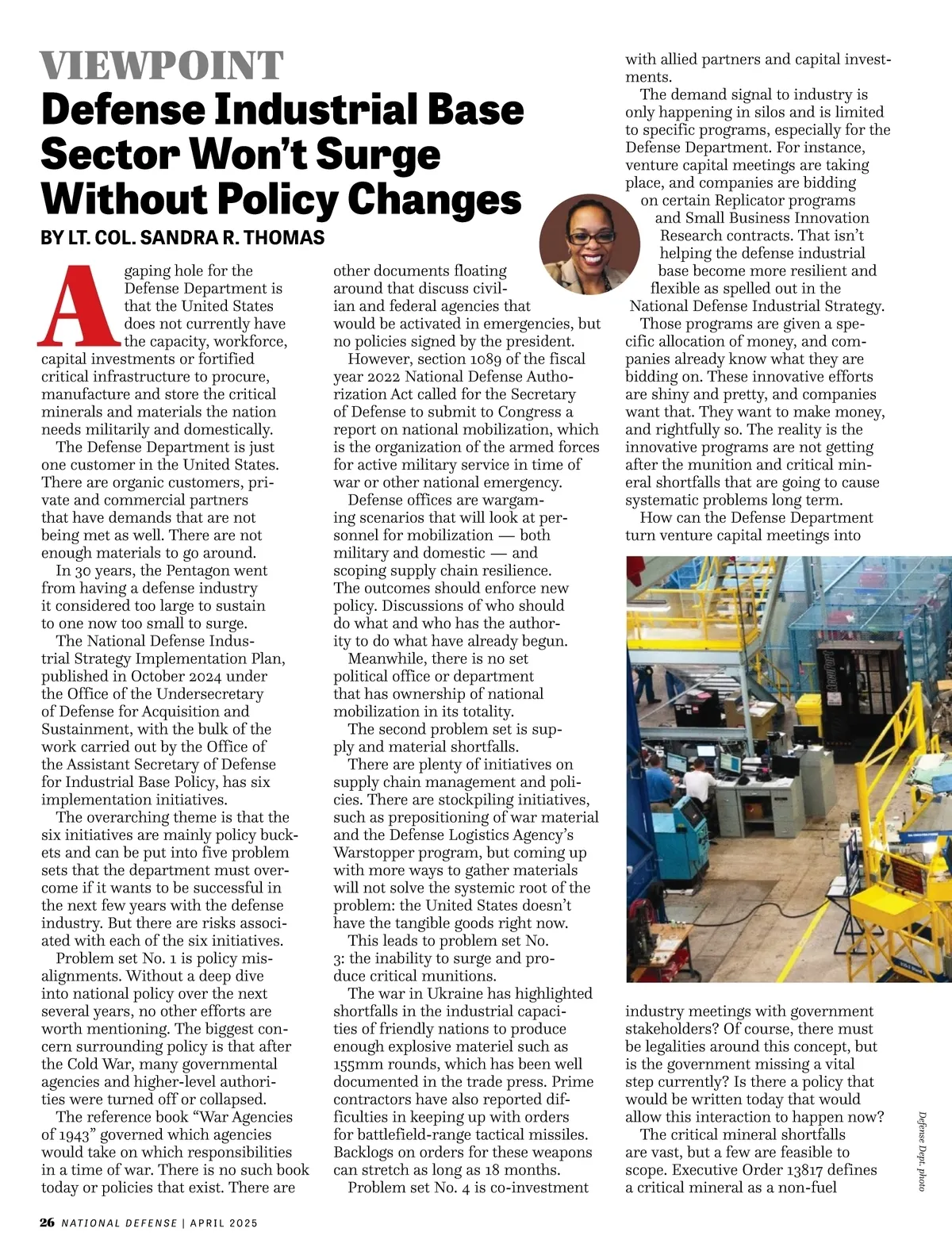 VIEWPOINT

Defense Industrial Base Sector Won't Surge Without Policy Changes

BY LT. COL. SANDRA R. THOMAS

A gaping hole for the Defense Department is that the United States does not currently have the capacity, workforce, capital investments or fortified critical infrastructure to procure, manufacture and store the critical minerals and materials the nation needs militarily and domestically.

The Defense Department is just one customer in the United States. There are organic customers, private and commercial partners that have demands that are not being met as well. There are not enough materials to go around.

In 30 years, the Pentagon went from having a defense industry it considered too large to sustain to one now too small to surge.

The National Defense Industrial Strategy Implementation Plan, published in October 2024 under the Office of the Undersecretary of Defense for Acquisition and Sustainment, with the bulk of the work carried out by the Office of the Assistant Secretary of Defense for Industrial Base Policy, has six implementation initiatives.

The overarching theme is that the six initiatives are mainly policy buckets and can be put into five problem sets that the department must overcome if it wants to be successful in the next few years with the defense industry. But there are risks associated with each of the six initiatives.

Problem set No. 1 is policy misalignments. Without a deep dive into national policy over the next several years, no other efforts are worth mentioning. The biggest concern surrounding policy is that after the Cold War, many governmental agencies and higher-level authorities were turned off or collapsed.

The reference book "War Agencies of 1943" governed which agencies would take on which responsibilities in a time of war. There is no such book today or policies that exist. There are other documents floating around that discuss civilian and federal agencies that would be activated in emergencies, but no policies signed by the president.

However, section 1089 of the fiscal year 2022 National Defense Authorization Act called for the Secretary of Defense to submit to Congress a report on national mobilization, which is the organization of the armed forces for active military service in time of war or other national emergency.

Defense offices are wargaming scenarios that will look at personnel for mobilization — both military and domestic — and scoping supply chain resilience. The outcomes should enforce new policy. Discussions of who should do what and who has the authority to do what have already begun.

Meanwhile, there is no set political office or department that has ownership of national mobilization in its totality.

The second problem set is supply and material shortfalls.

There are plenty of initiatives on supply chain management and policies. There are stockpiling initiatives, such as prepositioning of war material and the Defense Logistics Agency's Warstopper program, but coming up with more ways to gather materials will not solve the systemic root of the problem: the United States doesn't have the tangible goods right now.

This leads to problem set No. 3: the inability to surge and produce critical munitions.

The war in Ukraine has highlighted shortfalls in the industrial capacities of friendly nations to produce enough explosive materiel such as 155mm rounds, which has been well documented in the trade press. Prime contractors have also reported difficulties in keeping up with orders for battlefield-range tactical missiles. Backlogs on orders for these weapons can stretch as long as 18 months.

Problem set No. 4 is co-investment with allied partners and capital investments.

The demand signal to industry is only happening in silos and is limited to specific programs, especially for the Defense Department. For instance, venture capital meetings are taking place, and companies are bidding on certain Replicator programs and Small Business Innovation Research contracts. That isn't helping the defense industrial base become more resilient and flexible as spelled out in the National Defense Industrial Strategy.

Those programs are given a specific allocation of money, and companies already know what they are bidding on. These innovative efforts are shiny and pretty, and companies want that. They want to make money, and rightfully so. The reality is the innovative programs are not getting after the munition and critical mineral shortfalls that are going to cause systematic problems long term.

How can the Defense Department turn venture capital meetings into industry meetings with government stakeholders? Of course, there must be legalities around this concept, but is the government missing a vital step currently? Is there a policy that would be written today that would allow this interaction to happen now?

The critical mineral shortfalls are vast, but a few are feasible to scope. Executive Order 13817 defines a critical mineral as a non-fuel

Defense Dept. photo

26 NATIONAL DEFENSE | APRIL 2025